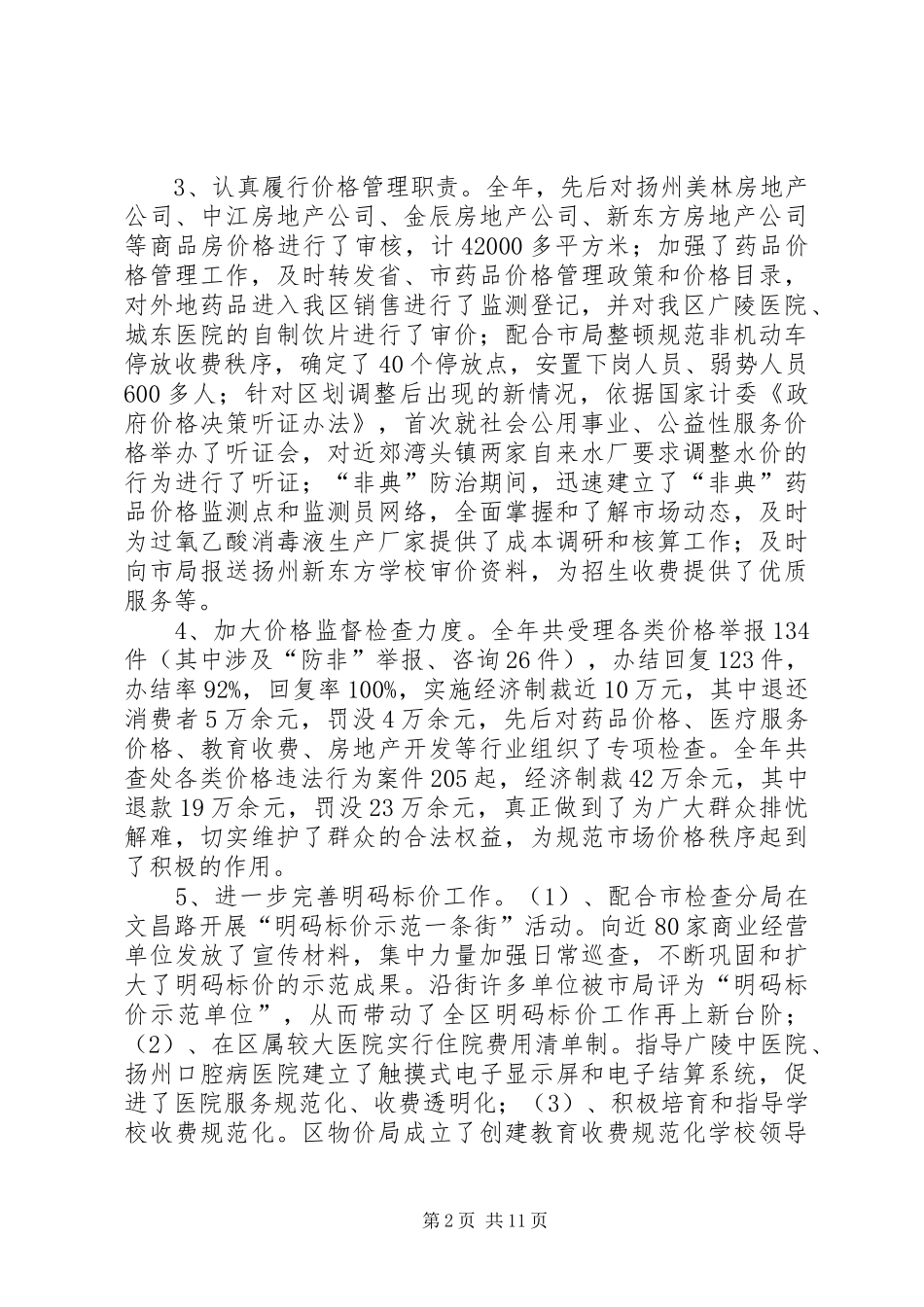 3、认真履行价格管理职责。全年，先后对扬州美林房地产公司、中江房地产公司、金辰房地产公司、新东方房地产公司等商品房价格进行了审核，计42000多平方米；加强了药品价格管理工作，及时转发省、市药品价格管理政策和价格目录，对外地药品进入我区销售进行了监测登记，并对我区广陵医院、城东医院的自制饮片进行了审价；配合市局整顿规范非机动车停放收费秩序，确定了40个停放点，安置下岗人员、弱势人员600多人；针对区划调整后出现的新情况，依据国家计委《政府价格决策听证办法》，首次就社会公用事业、公益性服务价格举办了听证会，对近郊湾头镇两家自来水厂要求调整水价的行为进行了听证；“非典”防治期间，迅速建立了“非典”药品价格监测点和监测员网络，全面掌握和了解市场动态，及时为过氧乙酸消毒液生产厂家提供了成本调研和核算工作；及时向市局报送扬州新东方学校审价资料，为招生收费提供了优质服务等。

4、加大价格监督检查力度。全年共受理各类价格举报134件（其中涉及“防非”举报、咨询26件），办结回复123件，办结率92%，回复率100%，实施经济制裁近10万元，其中退还消费者5万余元，罚没4万余元，先后对药品价格、医疗服务价格、教育收费、房地产开发等行业组织了专项检查。全年共查处各类价格违法行为案件205起，经济制裁42万余元，其中退款19万余元，罚没23万余元，真正做到了为广大群众排忧解难，切实维护了群众的合法权益，为规范市场价格秩序起到了积极的作用。

5、进一步完善明码标价工作。（1）、配合市检查分局在文昌路开展“明码标价示范一条街”活动。向近80家商业经营单位发放了宣传材料，集中力量加强日常巡查，不断巩固和扩大了明码标价的示范成果。沿街许多单位被市局评为“明码标价示范单位”，从而带动了全区明码标价工作再上新台阶；（2）、在区属较大医院实行住院费用清单制。指导广陵中医院、扬州口腔病医院建立了触摸式电子显示屏和电子结算系统，促进了医院服务规范化、收费透明化；（3）、积极培育和指导学校收费规范化。区物价局成立了创建教育收费规范化学校领导

第2页 共11页